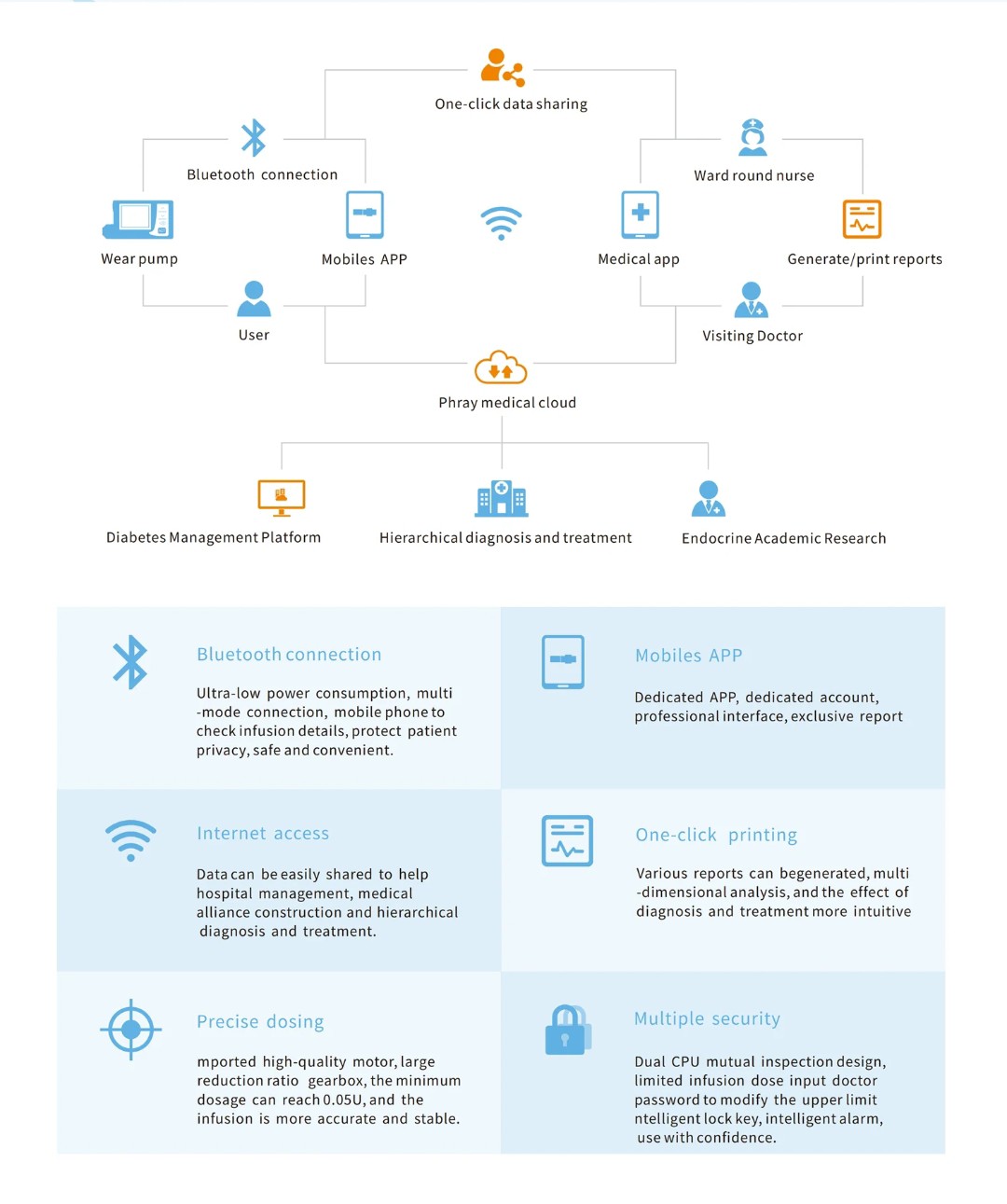 One-click data sharing

Bluetooth connection

Ward round nurse

Wear pump

Mobiles APP

Medical app

Generate/print reports

User

Visiting Doctor

Phray medical cloud

Diabetes Management Platform

Hierarchical diagnosis and treatment

Endocrine Academic Research

Bluetooth connection

Ultra-low power consumption, multi -mode connection, mobile phone to check infusion details, protect patient privacy, safe and convenient.

Mobiles APP

Dedicated APP, dedicated account, professional interface, exclusive report

Internet access

Data can be easily shared to help hospital management, medical alliance construction and hierarchical diagnosis and treatment.

One-click printing

Various reports can begenerated, multi -dimensional analysis, and the effect of diagnosis and treatment more intuitive

Precise dosing

mported high-quality motor, large reduction ratio gearbox, the minimum dosage can reach 0.05U, and the infusion is more accurate and stable.

Multiple security

Dual CPU mutual inspection design, limited infusion dose input doctor password to modify the upper limit ntelligent lock key, intelligent alarm, use with confidence.